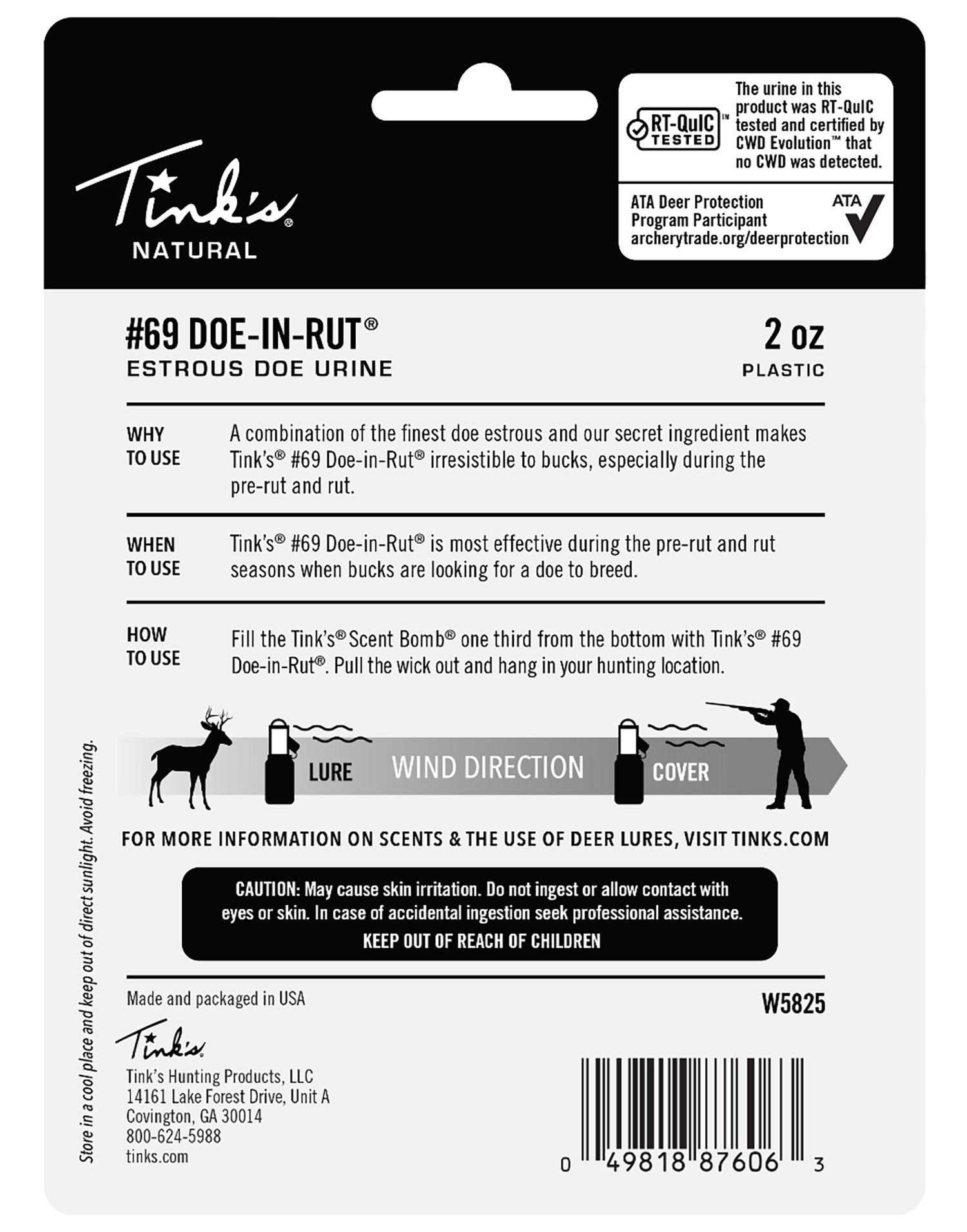 Tink's®
NATURAL

RT-QuIC™ TESTED

The urine in this product was RT-QuIC tested and certified by CWD Evolution™ that no CWD was detected.

ATA Deer Protection Program Participant archerytrade.org/deerprotection

ATA

#69 DOE-IN-RUT®
ESTROUS DOE URINE

2 oz
PLASTIC

WHY TO USE

A combination of the finest doe estrous and our secret ingredient makes Tink's® #69 Doe-in-Rut® irresistible to bucks, especially during the pre-rut and rut.

WHEN TO USE

Tink's® #69 Doe-in-Rut® is most effective during the pre-rut and rut seasons when bucks are looking for a doe to breed.

HOW TO USE

Fill the Tink's® Scent Bomb® one third from the bottom with Tink's® #69 Doe-in-Rut®. Pull the wick out and hang in your hunting location.

LURE
WIND DIRECTION
COVER

FOR MORE INFORMATION ON SCENTS & THE USE OF DEER LURES, VISIT TINKS.COM

CAUTION: May cause skin irritation. Do not ingest or allow contact with eyes or skin. In case of accidental ingestion seek professional assistance.
KEEP OUT OF REACH OF CHILDREN

Made and packaged in USA

W5825

Tink's

Tink's Hunting Products, LLC
14161 Lake Forest Drive, Unit A
Covington, GA 30014
800-624-5988
tinks.com

0 49818 87606 3

Store in a cool place and keep out of direct sunlight. Avoid freezing.